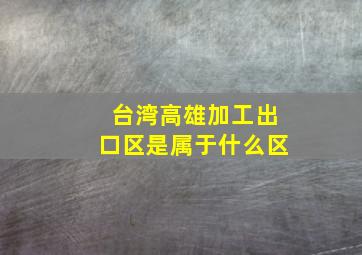 台湾高雄加工出口区是属于什么区